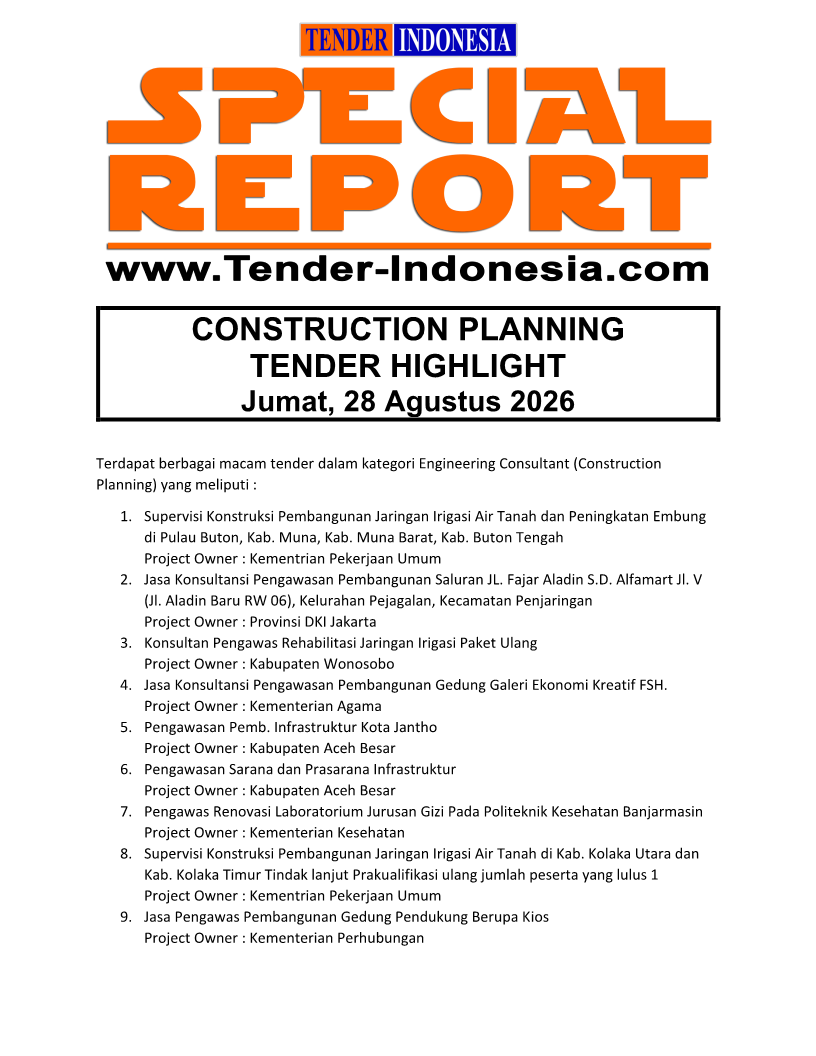 TENDER INDONESIA

SPECIAL REPORT

www.Tender-Indonesia.com

CONSTRUCTION PLANNING
TENDER HIGHLIGHT
Jumat, 28 Agustus 2026

Terdapat berbagai macam tender dalam kategori Engineering Consultant (Construction Planning) yang meliputi :

1. Supervisi Konstruksi Pembangunan Jaringan Irigasi Air Tanah dan Peningkatan Embung di Pulau Buton, Kab. Muna, Kab. Muna Barat, Kab. Buton Tengah
Project Owner : Kementrian Pekerjaan Umum
2. Jasa Konsultansi Pengawasan Pembangunan Saluran JL. Fajar Aladin S.D. Alfamart Jl. V (Jl. Aladin Baru RW 06), Kelurahan Pejagalan, Kecamatan Penjaringan
Project Owner : Provinsi DKI Jakarta
3. Konsultan Pengawas Rehabilitasi Jaringan Irigasi Paket Ulang
Project Owner : Kabupaten Wonosobo
4. Jasa Konsultansi Pengawasan Pembangunan Gedung Galeri Ekonomi Kreatif FSH.
Project Owner : Kementerian Agama
5. Pengawasan Pemb. Infrastruktur Kota Jantho
Project Owner : Kabupaten Aceh Besar
6. Pengawasan Sarana dan Prasarana Infrastruktur
Project Owner : Kabupaten Aceh Besar
7. Pengawas Renovasi Laboratorium Jurusan Gizi Pada Politeknik Kesehatan Banjarmasin
Project Owner : Kementerian Kesehatan
8. Supervisi Konstruksi Pembangunan Jaringan Irigasi Air Tanah di Kab. Kolaka Utara dan Kab. Kolaka Timur Tindak lanjut Prakualifikasi ulang jumlah peserta yang lulus 1
Project Owner : Kementrian Pekerjaan Umum
9. Jasa Pengawas Pembangunan Gedung Pendukung Berupa Kios
Project Owner : Kementerian Perhubungan